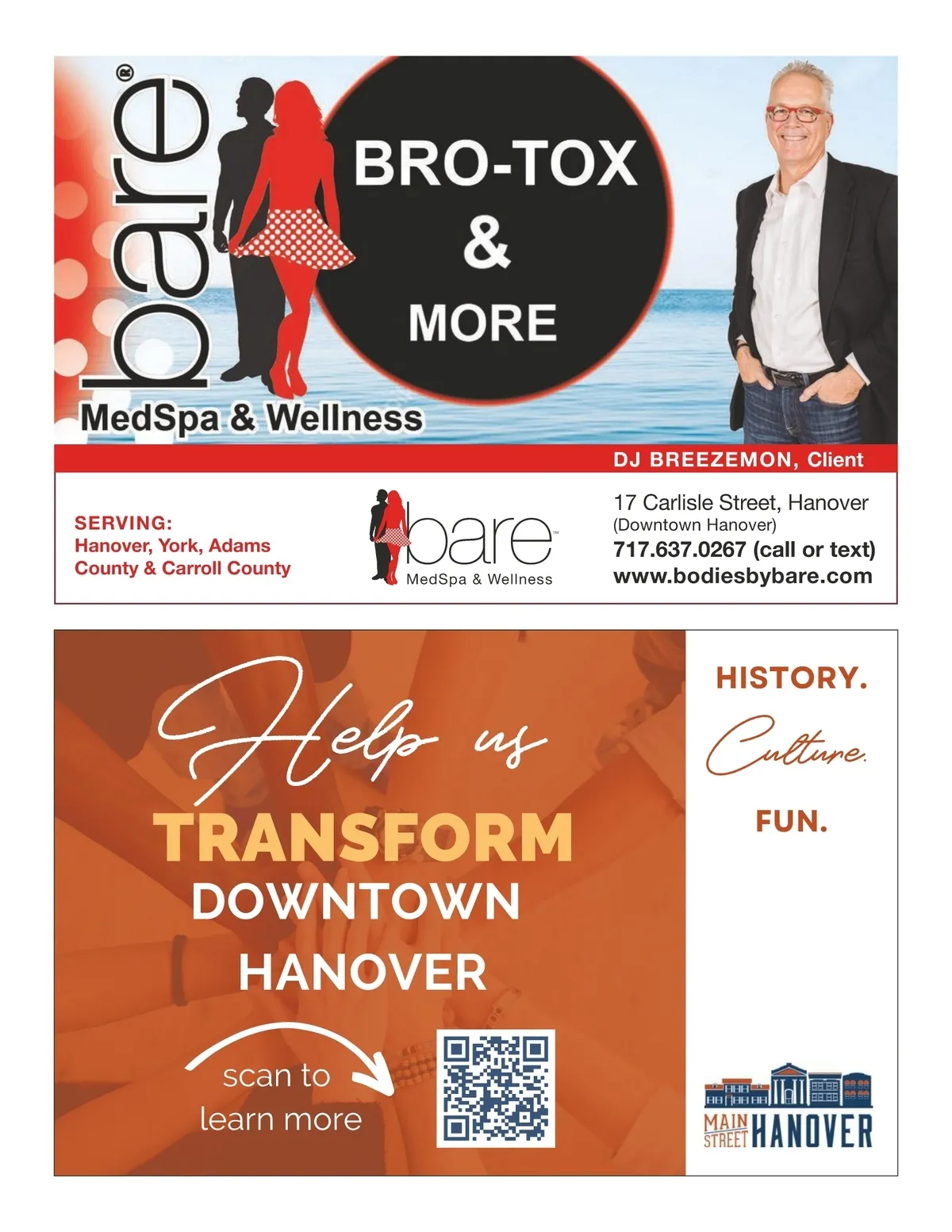 bare®

MedSpa & Wellness

BRO-TOX
&
MORE

DJ BREEZEMON, Client

SERVING:
Hanover, York, Adams County & Carroll County

bare™
MedSpa & Wellness

17 Carlisle Street, Hanover
(Downtown Hanover)
717.637.0267 (call or text)
www.bodiesbybare.com

Help us
TRANSFORM
DOWNTOWN
HANOVER

scan to
learn more

HISTORY.
Culture.
FUN.

MAIN STREET HANOVER